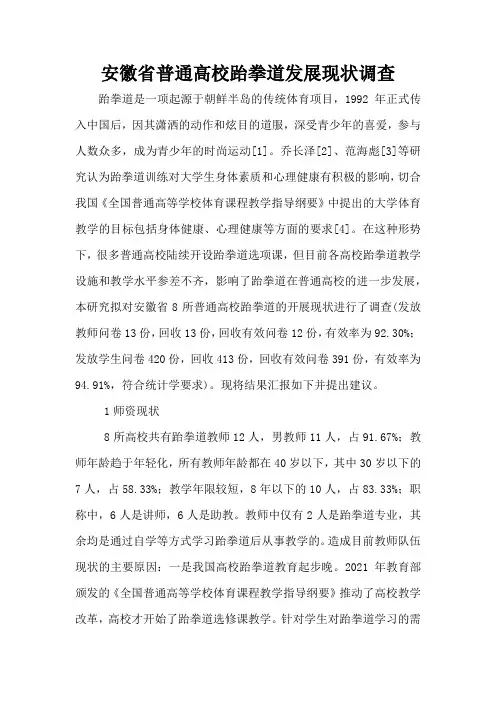 安徽省普通高校跆拳道发展现状调查

跆拳道是一项起源于朝鲜半岛的传统体育项目，1992 年正式传入中国后，因其潇洒的动作和炫目的道服，深受青少年的喜爱，参与人数众多，成为青少年的时尚运动[1]。乔长泽[2]、范海彪[3]等研究认为跆拳道训练对大学生身体素质和心理健康有积极的影响，切合我国《全国普通高等学校体育课程教学指导纲要》中提出的大学体育教学的目标包括身体健康、心理健康等方面的要求[4]。在这种形势下，很多普通高校陆续开设跆拳道选项课，但目前各高校跆拳道教学设施和教学水平参差不齐，影响了跆拳道在普通高校的进一步发展，本研究拟对安徽省 8 所普通高校跆拳道的开展现状进行了调查(发放教师问卷 13 份，回收 13 份，回收有效问卷 12 份，有效率为 92.30%；发放学生问卷 420 份，回收 413 份，回收有效问卷 391 份，有效率为 94.91%，符合统计学要求)。现将结果汇报如下并提出建议。

1 师资现状

8 所高校共有跆拳道教师 12 人，男教师 11 人，占 91.67%；教师年龄趋于年轻化，所有教师年龄都在 40 岁以下，其中 30 岁以下的 7 人，占 58.33%；教学年限较短，8 年以下的 10 人，占 83.33%；职称中，6 人是讲师，6 人是助教。教师中仅有 2 人是跆拳道专业，其余均是通过自学等方式学习跆拳道后从事教学的。造成目前教师队伍现状的主要原因：一是我国高校跆拳道教育起步晚。2021 年教育部颁发的《全国普通高等学校体育课程教学指导纲要》推动了高校教学改革，高校才开始了跆拳道选修课教学。针对学生对跆拳道学习的需